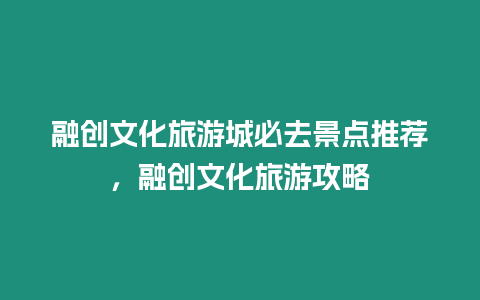 融创文化旅游城必去景点推荐，融创文化旅游攻略